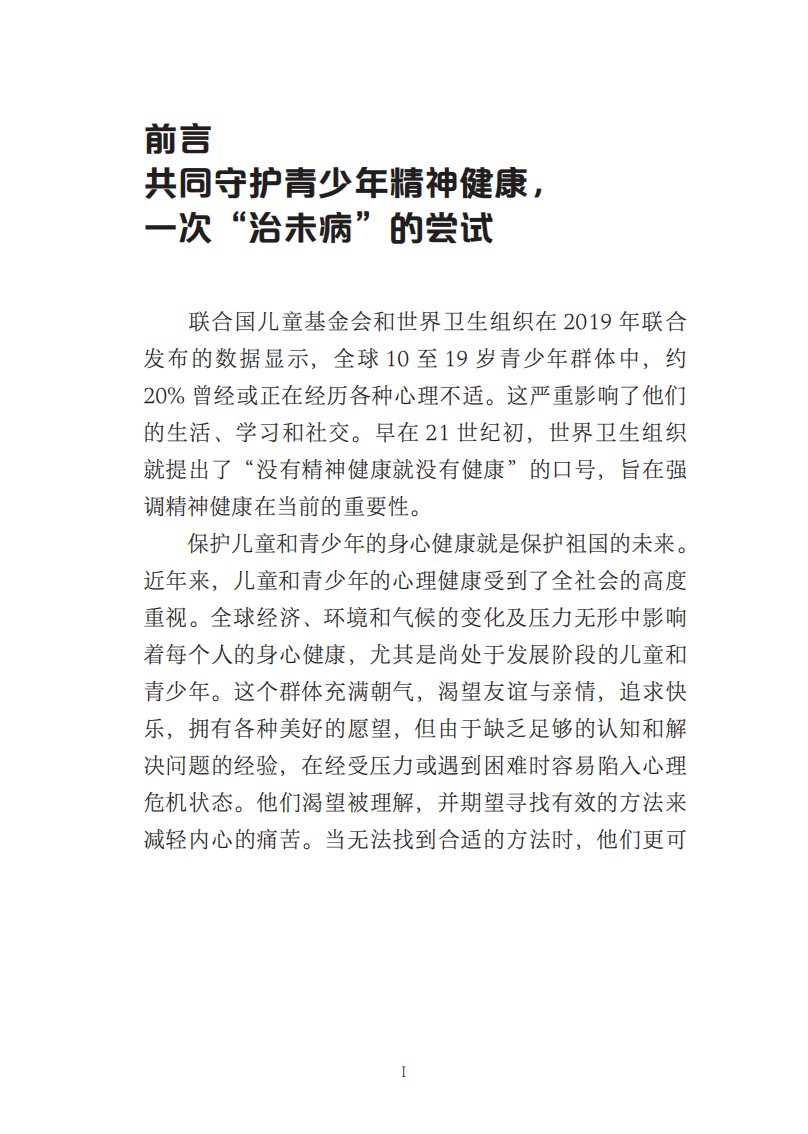 前言
共同守护青少年精神健康，
一次“治未病”的尝试

联合国儿童基金会和世界卫生组织在 2019 年联合发布的数据显示，全球 10 至 19 岁青少年群体中，约 20% 曾经或正在经历各种心理不适。这严重影响了他们的生活、学习和社交。早在 21 世纪初，世界卫生组织就提出了“没有精神健康就没有健康”的口号，旨在强调精神健康在当前的重要性。

保护儿童和青少年的身心健康就是保护祖国的未来。近年来，儿童和青少年的心理健康受到了全社会的高度重视。全球经济、环境和气候的变化及压力无形中影响着每个人的身心健康，尤其是尚处于发展阶段的儿童和青少年。这个群体充满朝气，渴望友谊与亲情，追求快乐，拥有各种美好的愿望，但由于缺乏足够的认知和解决问题的经验，在经受压力或遇到困难时容易陷入心理危机状态。他们渴望被理解，并期望寻找有效的方法来减轻内心的痛苦。当无法找到合适的方法时，他们更可

I